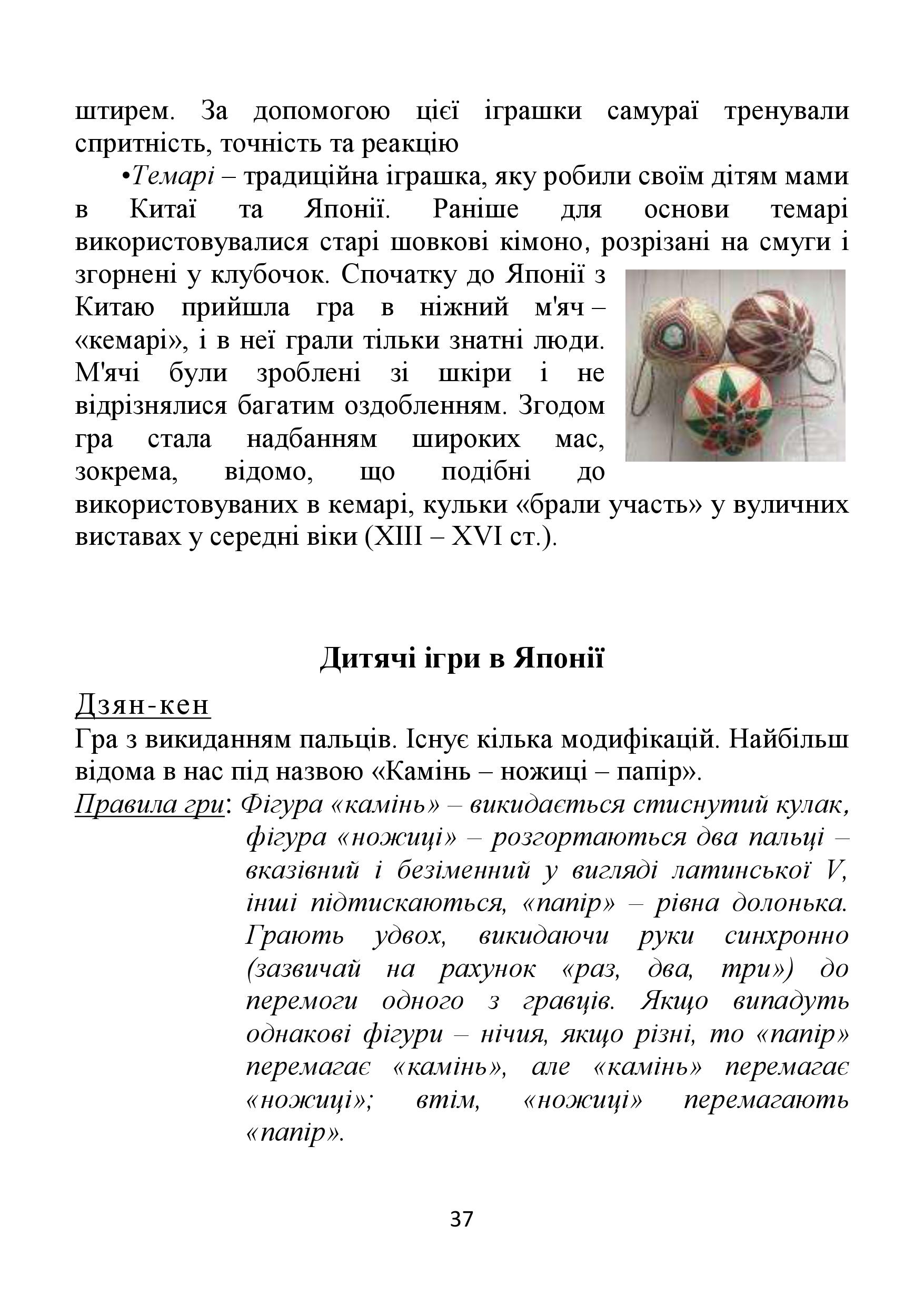 штирем. За допомогою цієї іграшки самураї тренували спритність, точність та реакцію

•Темарі – традиційна іграшка, яку робили своїм дітям мами в Китаї та Японії. Раніше для основи темарі використовувалися старі шовкові кімоно, розрізані на смуги і згорнені у клубочок. Спочатку до Японії з Китаю прийшла гра в ніжний м'яч – «кемарі», і в неї грали тільки знатні люди. М'ячі були зроблені зі шкіри і не відрізнялися багатим оздобленням. Згодом гра стала надбанням широких мас, зокрема, відомо, що подібні до використовуваних в кемарі, кульки «брали участь» у вуличних виставах у середні віки (XIII – XVI ст.).

Дитячі ігри в Японії

Дзян-кен

Гра з викиданням пальців. Існує кілька модифікацій. Найбільш відома в нас під назвою «Камінь – ножиці – папір».

Правила гри: Фігура «камінь» – викидається стиснутий кулак, фігура «ножиці» – розгортаються два пальці – вказівний і безіменний у вигляді латинської V, інші підтискаються, «папір» – рівна долонька. Грають удвох, викидаючи руки синхронно (зазвичай на рахунок «раз, два, три») до перемоги одного з гравців. Якщо випадуть однакові фігури – нічия, якщо різні, то «папір» перемагає «камінь», але «камінь» перемагає «ножиці»; втім, «ножиці» перемагають «папір».

37